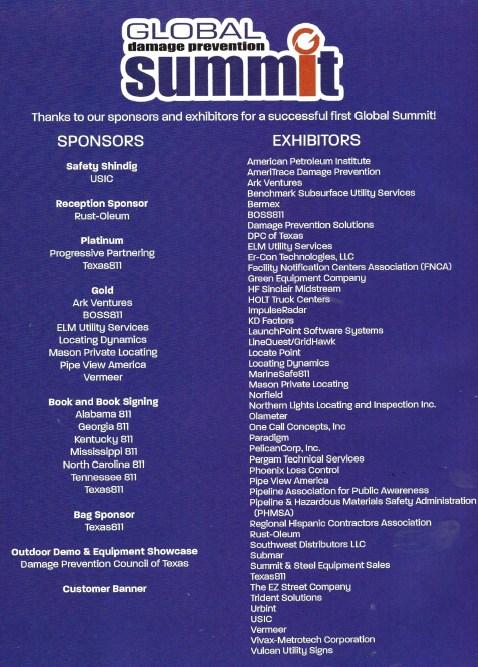 GLOBAL
damage prevention
summit

Thanks to our sponsors and exhibitors for a successful first Global Summit!

SPONSORS

Safety Shindig
USIC

Reception Sponsor
Rust-Oleum

Platinum
Progressive Partnering
Texas811

Gold
Ark Ventures
BOSS811
ELM Utility Services
Locating Dynamics
Mason Private Locating
Pipe View America
Vermeer

Book and Book Signing
Alabama 811
Georgia 811
Kentucky 811
Mississippi 811
North Carolina 811
Tennessee 811
Texas811

Bag Sponsor
Texas811

Outdoor Demo & Equipment Showcase
Damage Prevention Council of Texas

Customer Banner

EXHIBITORS
American Petroleum Institute
AmeriTrace Damage Prevention
Ark Ventures
Benchmark Subsurface Utility Services
Bermex
BOSS811
Damage Prevention Solutions
DPC of Texas
ELM Utility Services
Er-Con Technologies, LLC
Facility Notification Centers Association (FNCA)
Green Equipment Company
HF Sinclair Midstream
HOLT Truck Centers
ImpulseRadar
KD Factors
LaunchPoint Software Systems
LineQuest/GridHawk
Locate Point
Locating Dynamics
MarineSafe811
Mason Private Locating
Norfield
Northern Lights Locating and Inspection Inc.
Olameter
One Call Concepts, Inc
Paradigm
PelicanCorp, Inc.
Pergam Technical Services
Phoenix Loss Control
Pipe View America
Pipeline Association for Public Awareness
Pipeline & Hazardous Materials Safety Administration (PHMSA)
Regional Hispanic Contractors Association
Rust-Oleum
Southwest Distributors LLC
Submar
Summit & Steel Equipment Sales
Texas811
The EZ Street Company
Trident Solutions
Urbint
USIC
Vermeer
Vivax-Metrotech Corporation
Vulcan Utility Signs